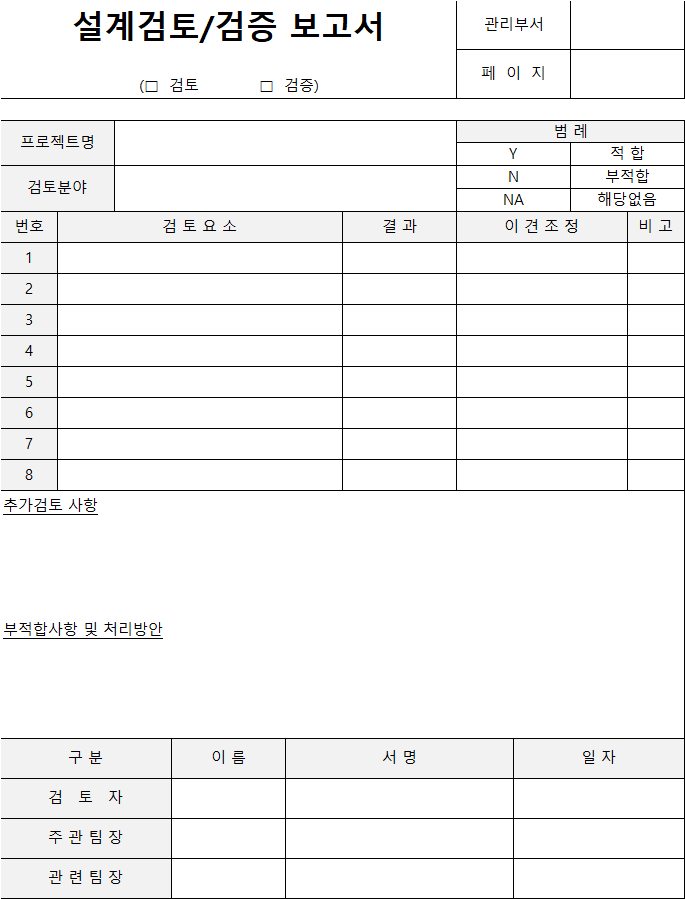 설계검토/검증 보고서

(☐ 검토 ☐ 검증)

관리부서

페 이 지

프로젝트명

검토분야

범 례

Y 적 합

N 부적합

NA 해당없음

| 번호 | 검 토 요 소 | 결 과 | 이 견 조 정 | 비 고 |
|---|---|---|---|---|
| 1 | | | | |
| 2 | | | | |
| 3 | | | | |
| 4 | | | | |
| 5 | | | | |
| 6 | | | | |
| 7 | | | | |
| 8 | | | | |

추가검토 사항

부적합사항 및 처리방안

| 구 분 | 이 름 | 서 명 | 일 자 |
|---|---|---|---|
| 검 토 자 | | | |
| 주 관 팀 장 | | | |
| 관 련 팀 장 | | | |